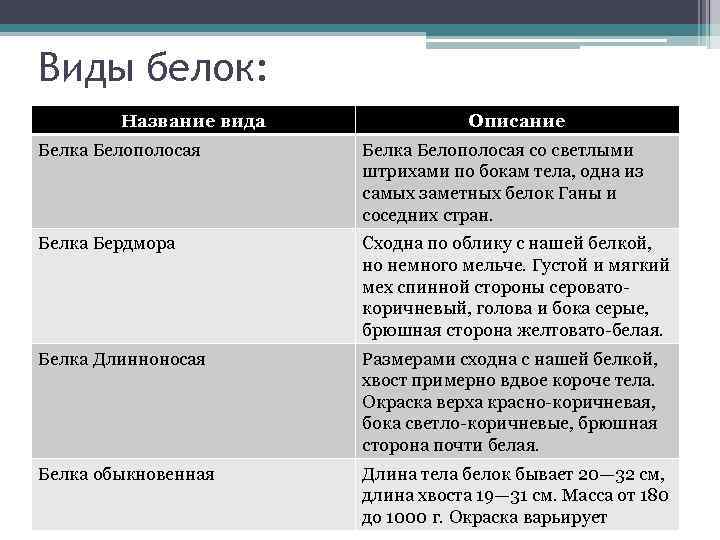 Виды белок:

| Название вида | Описание |
|---|---|
| Белка Белополосая | Белка Белополосая со светлыми штрихами по бокам тела, одна из самых заметных белок Ганы и соседних стран. |
| Белка Бердмора | Сходна по облику с нашей белкой, но немного мельче. Густой и мягкий мех спинной стороны серовато-коричневый, голова и бока серые, брюшная сторона желтовато-белая. |
| Белка Длинноносая | Размерами сходна с нашей белкой, хвост примерно вдвое короче тела. Окраска верха красно-коричневая, бока светло-коричневые, брюшная сторона почти белая. |
| Белка обыкновенная | Длина тела белок бывает 20—32 см, длина хвоста 19—31 см. Масса от 180 до 1000 г. Окраска варьирует |